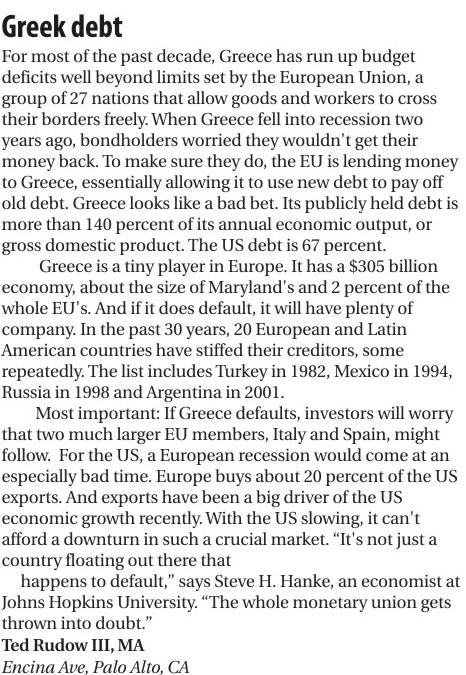 Greek debt

For most of the past decade, Greece has run up budget deficits well beyond limits set by the European Union, a group of 27 nations that allow goods and workers to cross their borders freely. When Greece fell into recession two years ago, bondholders worried they wouldn't get their money back. To make sure they do, the EU is lending money to Greece, essentially allowing it to use new debt to pay off old debt. Greece looks like a bad bet. Its publicly held debt is more than 140 percent of its annual economic output, or gross domestic product. The US debt is 67 percent.

Greece is a tiny player in Europe. It has a \$305 billion economy, about the size of Maryland's and 2 percent of the whole EU's. And if it does default, it will have plenty of company. In the past 30 years, 20 European and Latin American countries have stiffed their creditors, some repeatedly. The list includes Turkey in 1982, Mexico in 1994, Russia in 1998 and Argentina in 2001.

Most important: If Greece defaults, investors will worry that two much larger EU members, Italy and Spain, might follow. For the US, a European recession would come at an especially bad time. Europe buys about 20 percent of the US exports. And exports have been a big driver of the US economic growth recently. With the US slowing, it can't afford a downturn in such a crucial market. "It's not just a country floating out there that

happens to default," says Steve H. Hanke, an economist at Johns Hopkins University. "The whole monetary union gets thrown into doubt."

Ted Rudow III, MA
Encina Ave, Palo Alto, CA